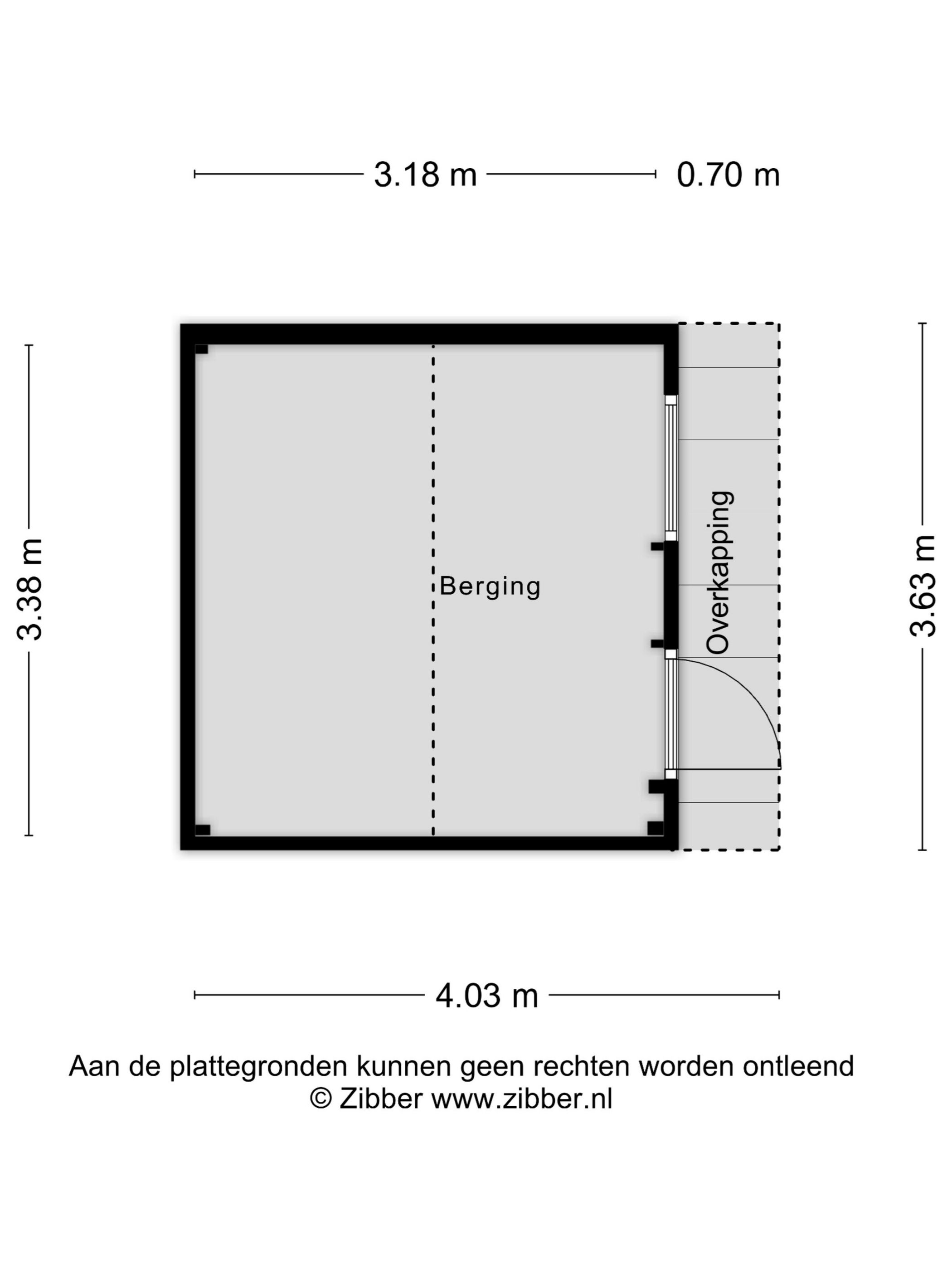 3.18 m 0.70 m

3.38 m

Berging

Overkapping

3.63 m

4.03 m

Aan de plattegronden kunnen geen rechten worden ontleend
© Zibber www.zibber.nl